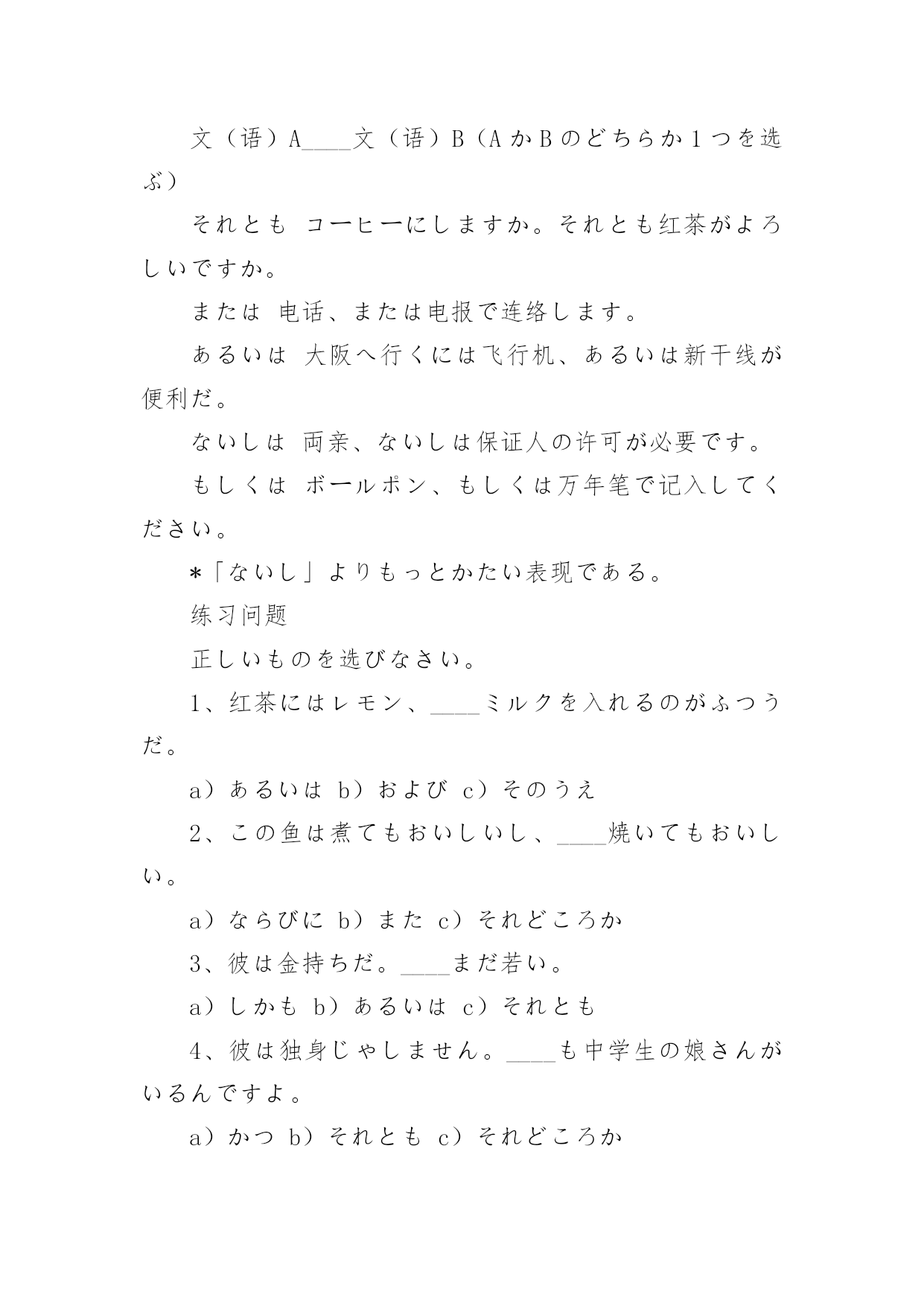 文（语）A____文（语）B（AかBのどちらか１つを选ぶ）

それとも コーヒーにしますか。それとも红茶がよろしいですか。

または 电话、または电报で连络します。

あるいは 大阪へ行くには飞行机、あるいは新干线が便利だ。

ないしは 両亲、ないしは保证人の许可が必要です。

もしくは ボールポン、もしくは万年笔で记入してください。

＊「ないし」よりもっとかたい表现である。

练习问题

正しいものを选びなさい。

1、红茶にはレモン、____ミルクを入れるのがふつうだ。

a）あるいは b）および c）そのうえ

2、この鱼は煮てもおいしいし、____焼いてもおいしい。

a）ならびに b）また c）それどころか

3、彼は金持ちだ。____まだ若い。

a）しかも b）あるいは c）それとも

4、彼は独身じゃしません。____も中学生の娘さんがいるんですよ。

a）かつ b）それとも c）それどころか